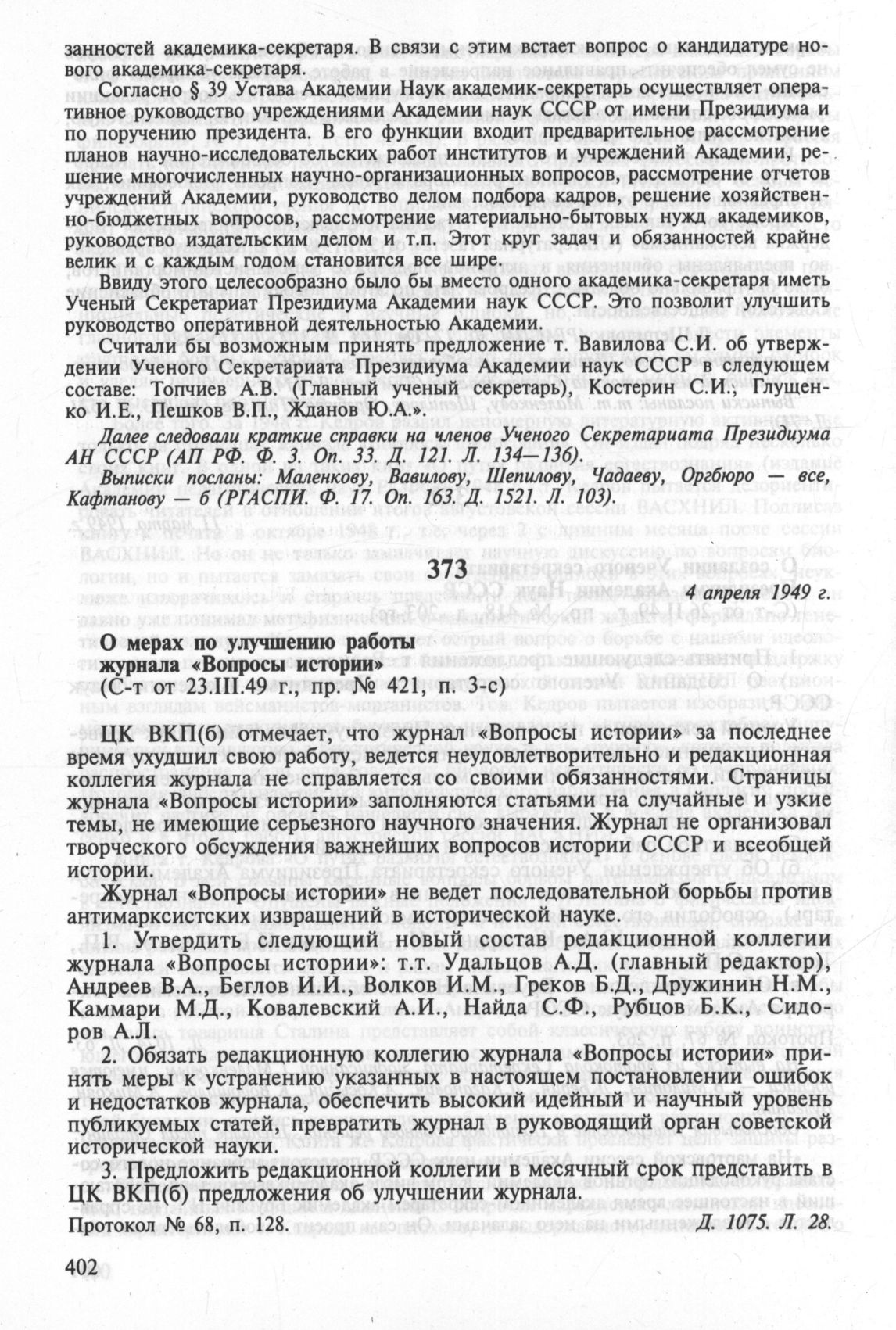 занностей академика-секретаря. В связи с этим встает вопрос о кандидатуре нового академика-секретаря.

Согласно § 39 Устава Академии Наук академик-секретарь осуществляет оперативное руководство учреждениями Академии наук СССР от имени Президиума и по поручению президента. В его функции входит предварительное рассмотрение планов научно-исследовательских работ институтов и учреждений Академии, решение многочисленных научно-организационных вопросов, рассмотрение отчетов учреждений Академии, руководство делом подбора кадров, решение хозяйственно-бюджетных вопросов, рассмотрение материально-бытовых нужд академиков, руководство издательским делом и т.п. Этот круг задач и обязанностей крайне велик и с каждым годом становится все шире.

Ввиду этого целесообразно было бы вместо одного академика-секретаря иметь Ученый Секретариат Президиума Академии наук СССР. Это позволит улучшить руководство оперативной деятельностью Академии.

Считали бы возможным принять предложение т. Вавилова С.И. об утверждении Ученого Секретариата Президиума Академии наук СССР в следующем составе: Топчиев А.В. (Главный ученый секретарь), Костерин С.И., Глущенко И.Е., Пешков В.П., Жданов Ю.А.».

Далее следовали краткие справки на членов Ученого Секретариата Президиума АН СССР (АП РФ. Ф. 3. Оп. 33. Д. 121. Л. 134—136).

Выписки посланы: Маленкову, Вавилову, Шепилову, Чадаеву, Оргбюро — все, Кафтанову — 6 (РГАСПИ. Ф. 17. Оп. 163. Д. 1521. Л. 103).

373

4 апреля 1949 г.

О мерах по улучшению работы журнала «Вопросы истории»
(С-т от 23.III.49 г., пр. № 421, п. 3-с)

ЦК ВКП(б) отмечает, что журнал «Вопросы истории» за последнее время ухудшил свою работу, ведется неудовлетворительно и редакционная коллегия журнала не справляется со своими обязанностями. Страницы журнала «Вопросы истории» заполняются статьями на случайные и узкие темы, не имеющие серьезного научного значения. Журнал не организовал творческого обсуждения важнейших вопросов истории СССР и всеобщей истории.

Журнал «Вопросы истории» не ведет последовательной борьбы против антимарксистских извращений в исторической науке.

1. Утвердить следующий новый состав редакционной коллегии журнала «Вопросы истории»: т.т. Удальцов А.Д. (главный редактор), Андреев В.А., Беглов И.И., Волков И.М., Греков Б.Д., Дружинин Н.М., Каммари М.Д., Ковалевский А.И., Найда С.Ф., Рубцов Б.К., Сидоров А.Л.

2. Обязать редакционную коллегию журнала «Вопросы истории» принять меры к устранению указанных в настоящем постановлении ошибок и недостатков журнала, обеспечить высокий идейный и научный уровень публикуемых статей, превратить журнал в руководящий орган советской исторической науки.

3. Предложить редакционной коллегии в месячный срок представить в ЦК ВКП(б) предложения об улучшении журнала.

Протокол № 68, п. 128. Д. 1075. Л. 28.

402